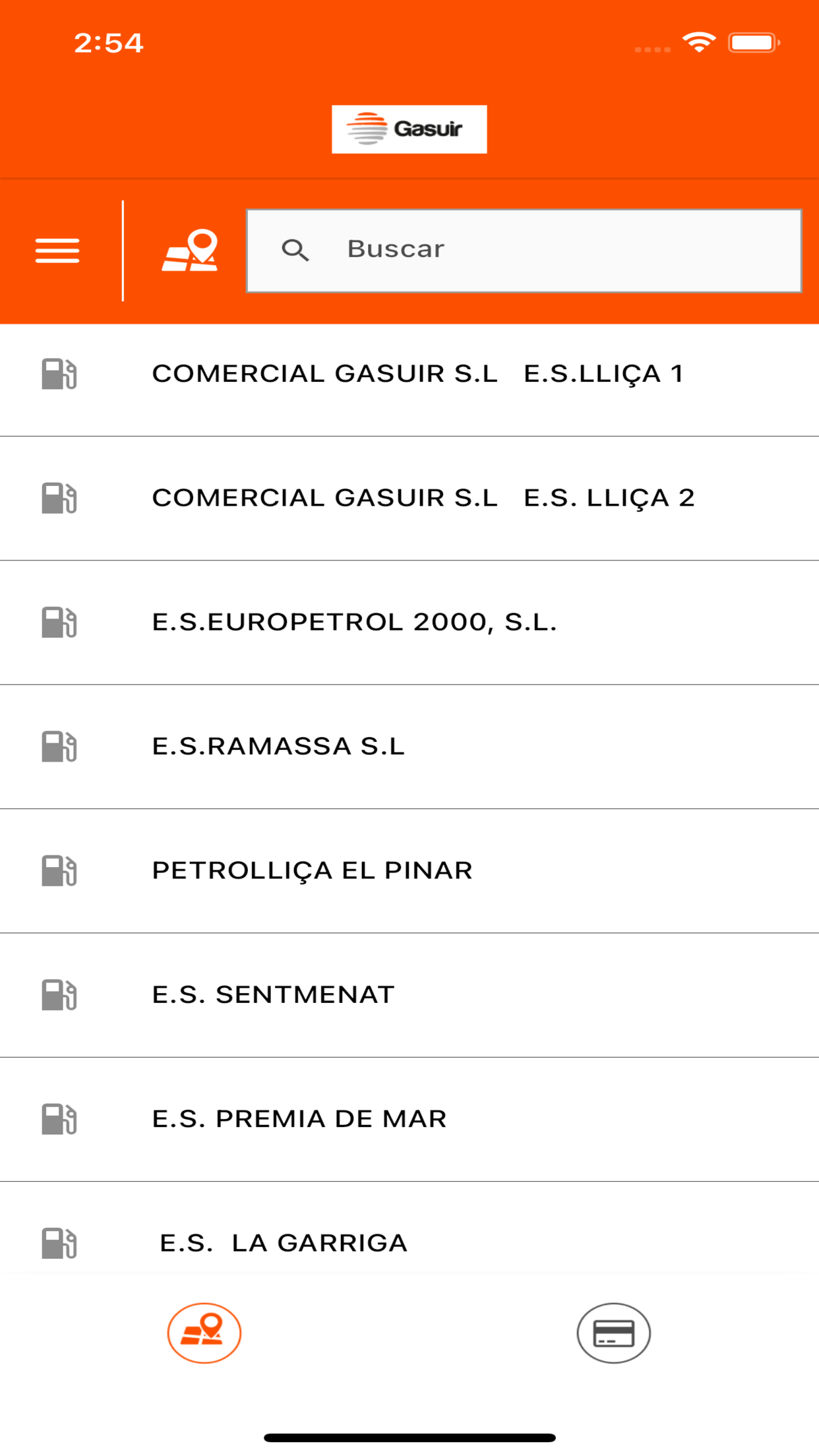 2:54

Gasuir

Buscar

COMERCIAL GASUIR S.L E.S.LLIÇA 1

COMERCIAL GASUIR S.L E.S. LLIÇA 2

E.S.EUROPETROL 2000, S.L.

E.S.RAMASSA S.L

PETROLLIÇA EL PINAR

E.S. SENTMENAT

E.S. PREMIA DE MAR

E.S. LA GARRIGA